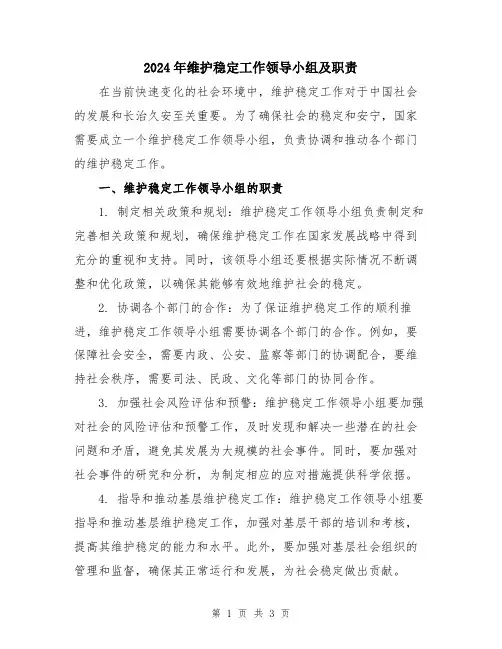 2024年维护稳定工作领导小组及职责

在当前快速变化的社会环境中，维护稳定工作对于中国社会的发展和长治久安至关重要。为了确保社会的稳定和安宁，国家需要成立一个维护稳定工作领导小组，负责协调和推动各个部门的维护稳定工作。

一、维护稳定工作领导小组的职责

1. 制定相关政策和规划：维护稳定工作领导小组负责制定和完善相关政策和规划，确保维护稳定工作在国家发展战略中得到充分的重视和支持。同时，该领导小组还要根据实际情况不断调整和优化政策，以确保其能够有效地维护社会的稳定。

2. 协调各个部门的合作：为了保证维护稳定工作的顺利推进，维护稳定工作领导小组需要协调各个部门的合作。例如，要保障社会安全，需要内政、公安、监察等部门的协调配合，要维持社会秩序，需要司法、民政、文化等部门的协同合作。

3. 加强社会风险评估和预警：维护稳定工作领导小组要加强对社会的风险评估和预警工作，及时发现和解决一些潜在的社会问题和矛盾，避免其发展为大规模的社会事件。同时，要加强对社会事件的研究和分析，为制定相应的应对措施提供科学依据。

4. 指导和推动基层维护稳定工作：维护稳定工作领导小组要指导和推动基层维护稳定工作，加强对基层干部的培训和考核，提高其维护稳定的能力和水平。此外，要加强对基层社会组织的管理和监督，确保其正常运行和发展，为社会稳定做出贡献。

第 1 页 共 3 页